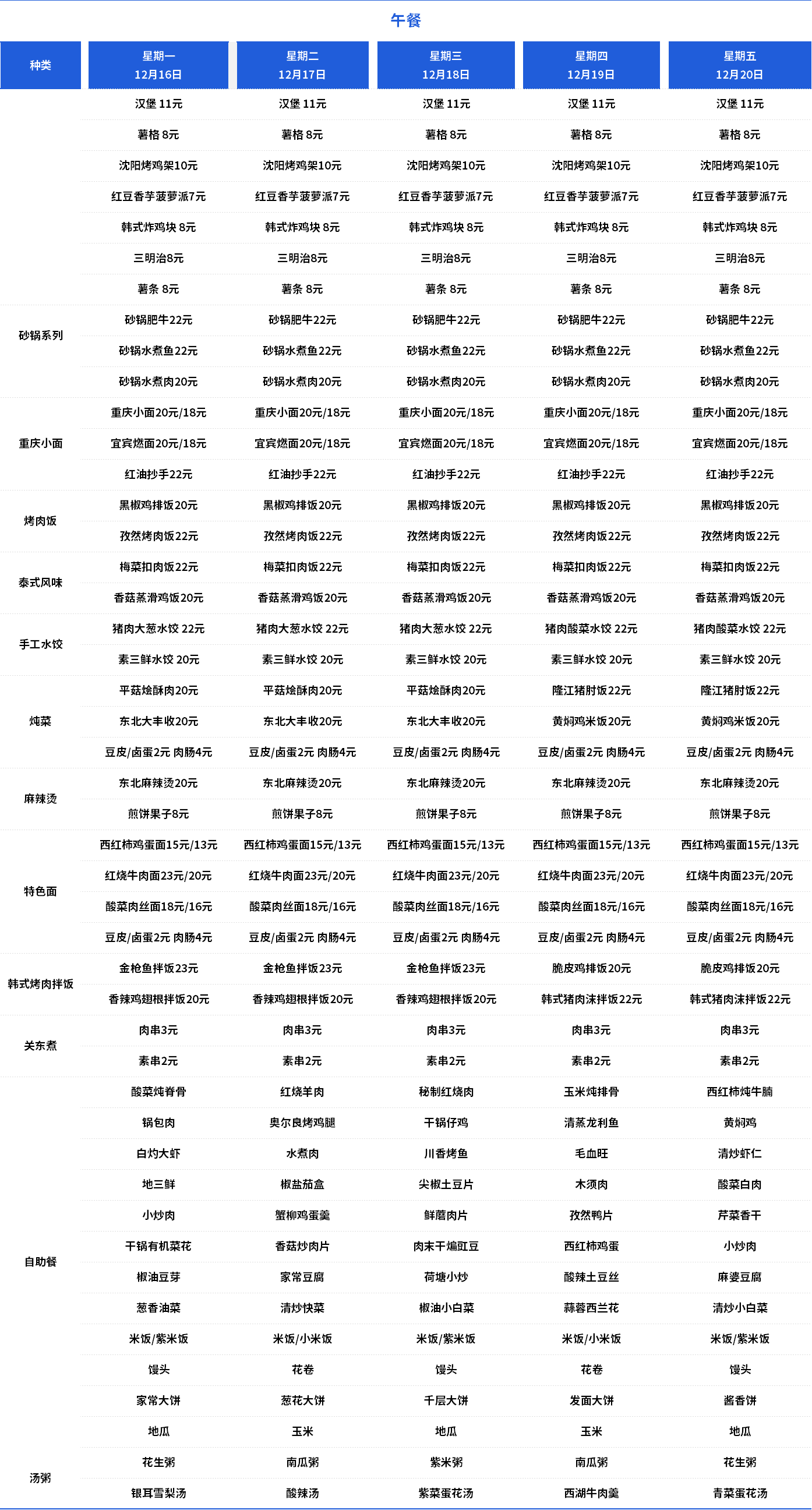 午餐

| 种类 | 星期一 12月16日 | 星期二 12月17日 | 星期三 12月18日 | 星期四 12月19日 | 星期五 12月20日 |
|---|---|---|---|---|---|
| | 汉堡 11元 | 汉堡 11元 | 汉堡 11元 | 汉堡 11元 | 汉堡 11元 |
| | 薯格 8元 | 薯格 8元 | 薯格 8元 | 薯格 8元 | 薯格 8元 |
| | 沈阳烤鸡架10元 | 沈阳烤鸡架10元 | 沈阳烤鸡架10元 | 沈阳烤鸡架10元 | 沈阳烤鸡架10元 |
| | 红豆香芋菠萝派7元 | 红豆香芋菠萝派7元 | 红豆香芋菠萝派7元 | 红豆香芋菠萝派7元 | 红豆香芋菠萝派7元 |
| | 韩式炸鸡块 8元 | 韩式炸鸡块 8元 | 韩式炸鸡块 8元 | 韩式炸鸡块 8元 | 韩式炸鸡块 8元 |
| | 三明治8元 | 三明治8元 | 三明治8元 | 三明治8元 | 三明治8元 |
| | 薯条 8元 | 薯条 8元 | 薯条 8元 | 薯条 8元 | 薯条 8元 |
| 砂锅系列 | 砂锅肥牛22元 | 砂锅肥牛22元 | 砂锅肥牛22元 | 砂锅肥牛22元 | 砂锅肥牛22元 |
| | 砂锅水煮鱼22元 | 砂锅水煮鱼22元 | 砂锅水煮鱼22元 | 砂锅水煮鱼22元 | 砂锅水煮鱼22元 |
| | 砂锅水煮肉20元 | 砂锅水煮肉20元 | 砂锅水煮肉20元 | 砂锅水煮肉20元 | 砂锅水煮肉20元 |
| 重庆小面 | 重庆小面20元/18元 | 重庆小面20元/18元 | 重庆小面20元/18元 | 重庆小面20元/18元 | 重庆小面20元/18元 |
| | 宜宾燃面20元/18元 | 宜宾燃面20元/18元 | 宜宾燃面20元/18元 | 宜宾燃面20元/18元 | 宜宾燃面20元/18元 |
| | 红油抄手22元 | 红油抄手22元 | 红油抄手22元 | 红油抄手22元 | 红油抄手22元 |
| 烤肉饭 | 黑椒鸡排饭20元 | 黑椒鸡排饭20元 | 黑椒鸡排饭20元 | 黑椒鸡排饭20元 | 黑椒鸡排饭20元 |
| | 孜然烤肉饭22元 | 孜然烤肉饭22元 | 孜然烤肉饭22元 | 孜然烤肉饭22元 | 孜然烤肉饭22元 |
| 泰式风味 | 梅菜扣肉饭22元 | 梅菜扣肉饭22元 | 梅菜扣肉饭22元 | 梅菜扣肉饭22元 | 梅菜扣肉饭22元 |
| | 香菇蒸滑鸡饭20元 | 香菇蒸滑鸡饭20元 | 香菇蒸滑鸡饭20元 | 香菇蒸滑鸡饭20元 | 香菇蒸滑鸡饭20元 |
| 手工水饺 | 猪肉大葱水饺 22元 | 猪肉大葱水饺 22元 | 猪肉大葱水饺 22元 | 猪肉酸菜水饺 22元 | 猪肉酸菜水饺 22元 |
| | 素三鲜水饺 20元 | 素三鲜水饺 20元 | 素三鲜水饺 20元 | 素三鲜水饺 20元 | 素三鲜水饺 20元 |
| 炖菜 | 平菇烩酥肉20元 | 平菇烩酥肉20元 | 平菇烩酥肉20元 | 隆江猪肘饭22元 | 隆江猪肘饭22元 |
| | 东北大丰收20元 | 东北大丰收20元 | 东北大丰收20元 | 黄焖鸡米饭20元 | 黄焖鸡米饭20元 |
| | 豆皮/卤蛋2元 肉肠4元 | 豆皮/卤蛋2元 肉肠4元 | 豆皮/卤蛋2元 肉肠4元 | 豆皮/卤蛋2元 肉肠4元 | 豆皮/卤蛋2元 肉肠4元 |
| 麻辣烫 | 东北麻辣烫20元 | 东北麻辣烫20元 | 东北麻辣烫20元 | 东北麻辣烫20元 | 东北麻辣烫20元 |
| | 煎饼果子8元 | 煎饼果子8元 | 煎饼果子8元 | 煎饼果子8元 | 煎饼果子8元 |
| 特色面 | 西红柿鸡蛋面15元/13元 | 西红柿鸡蛋面15元/13元 | 西红柿鸡蛋面15元/13元 | 西红柿鸡蛋面15元/13元 | 西红柿鸡蛋面15元/13元 |
| | 红烧牛肉面23元/20元 | 红烧牛肉面23元/20元 | 红烧牛肉面23元/20元 | 红烧牛肉面23元/20元 | 红烧牛肉面23元/20元 |
| | 酸菜肉丝面18元/16元 | 酸菜肉丝面18元/16元 | 酸菜肉丝面18元/16元 | 酸菜肉丝面18元/16元 | 酸菜肉丝面18元/16元 |
| | 豆皮/卤蛋2元 肉肠4元 | 豆皮/卤蛋2元 肉肠4元 | 豆皮/卤蛋2元 肉肠4元 | 豆皮/卤蛋2元 肉肠4元 | 豆皮/卤蛋2元 肉肠4元 |
| 韩式烤肉拌饭 | 金枪鱼拌饭23元 | 金枪鱼拌饭23元 | 金枪鱼拌饭23元 | 脆皮鸡排饭20元 | 脆皮鸡排饭20元 |
| | 香辣鸡翅根拌饭20元 | 香辣鸡翅根拌饭20元 | 香辣鸡翅根拌饭20元 | 韩式猪肉沫拌饭22元 | 韩式猪肉沫拌饭22元 |
| 关东煮 | 肉串3元 | 肉串3元 | 肉串3元 | 肉串3元 | 肉串3元 |
| | 素串2元 | 素串2元 | 素串2元 | 素串2元 | 素串2元 |
| 自助餐 | 酸菜炖脊骨 | 红烧羊肉 | 秘制红烧肉 | 玉米炖排骨 | 西红柿炖牛腩 |
| | 锅包肉 | 奥尔良烤鸡腿 | 干锅仔鸡 | 清蒸龙利鱼 | 黄焖鸡 |
| | 白灼大虾 | 水煮肉 | 川香烤鱼 | 毛血旺 | 清炒虾仁 |
| | 地三鲜 | 椒盐茄盒 | 尖椒土豆片 | 木须肉 | 酸菜白肉 |
| | 小炒肉 | 蟹柳鸡蛋羹 | 鲜蘑肉片 | 孜然鸭片 | 芹菜香干 |
| | 干锅有机菜花 | 香菇炒肉片 | 肉末干煸豇豆 | 西红柿鸡蛋 | 小炒肉 |
| | 椒油豆芽 | 家常豆腐 | 荷塘小炒 | 酸辣土豆丝 | 麻婆豆腐 |
| | 葱香油菜 | 清炒快菜 | 椒油小白菜 | 蒜蓉西兰花 | 清炒小白菜 |
| | 米饭/紫米饭 | 米饭/小米饭 | 米饭/紫米饭 | 米饭/小米饭 | 米饭/紫米饭 |
| | 馒头 | 花卷 | 馒头 | 花卷 | 馒头 |
| | 家常大饼 | 葱花大饼 | 千层大饼 | 发面大饼 | 酱香饼 |
| | 地瓜 | 玉米 | 地瓜 | 玉米 | 地瓜 |
| 汤粥 | 花生粥 | 南瓜粥 | 紫米粥 | 南瓜粥 | 花生粥 |
| | 银耳雪梨汤 | 酸辣汤 | 紫菜蛋花汤 | 西湖牛肉羹 | 青菜蛋花汤 |